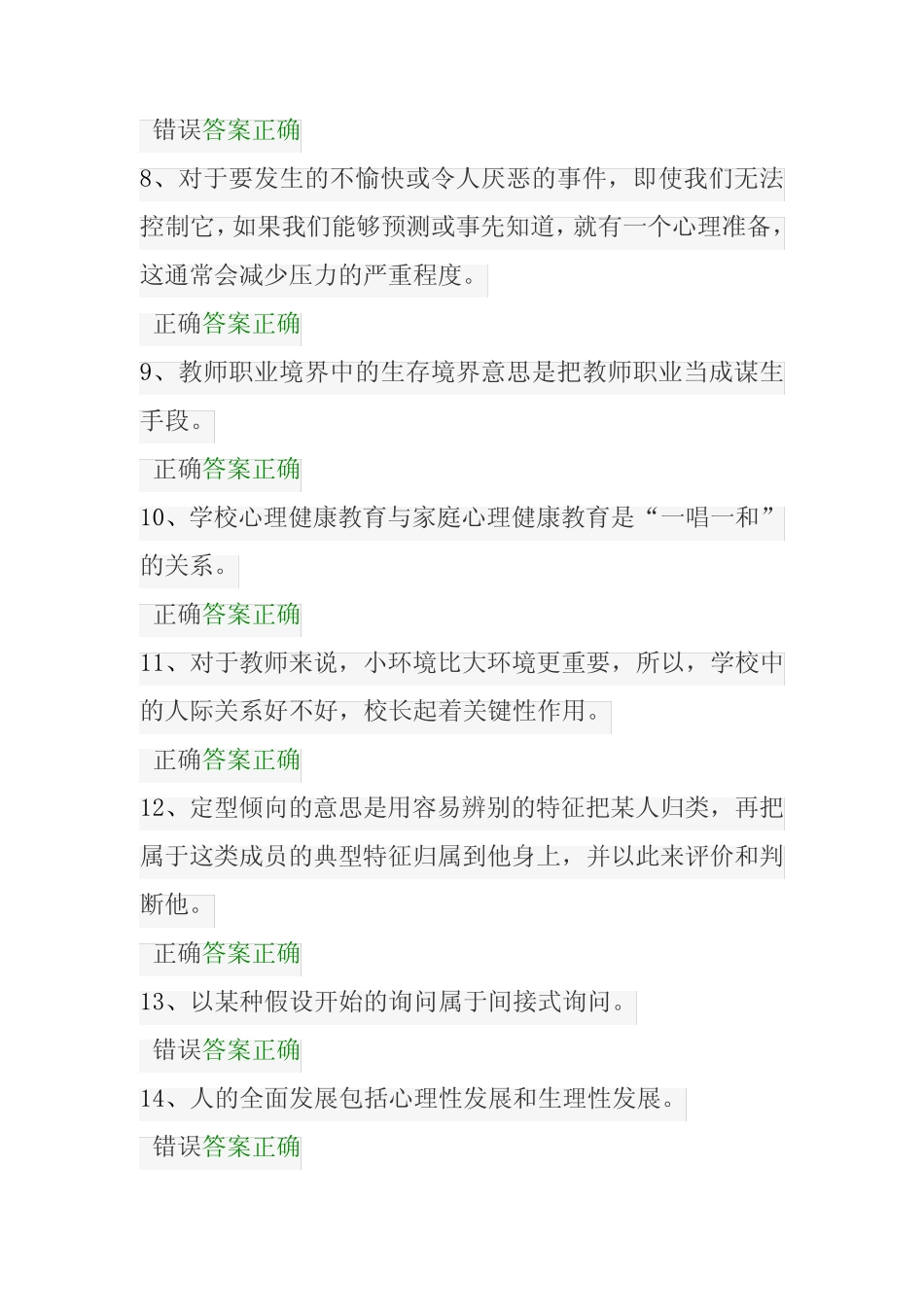 错误答案正确

8、对于要发生的不愉快或令人厌恶的事件，即使我们无法控制它，如果我们能够预测或事先知道，就有一个心理准备，这通常会减少压力的严重程度。

正确答案正确

9、教师职业境界中的生存境界意思是把教师职业当成谋生手段。

正确答案正确

10、学校心理健康教育与家庭心理健康教育是“一唱一和”的关系。

正确答案正确

11、对于教师来说，小环境比大环境更重要，所以，学校中的人际关系好不好，校长起着关键性作用。

正确答案正确

12、定型倾向的意思是用容易辨别的特征把某人归类，再把属于这类成员的典型特征归属到他身上，并以此来评价和判断他。

正确答案正确

13、以某种假设开始的询问属于间接式询问。

错误答案正确

14、人的全面发展包括心理性发展和生理性发展。

错误答案正确